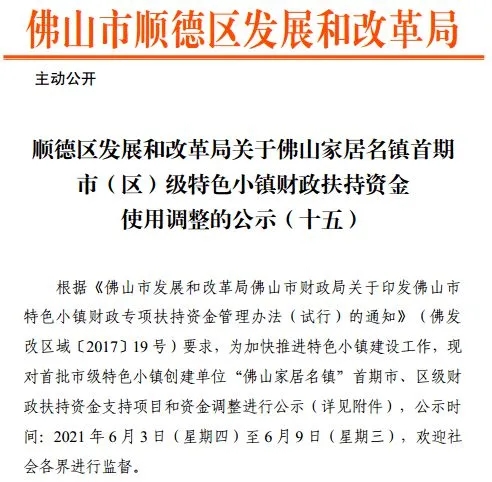 佛山市顺德区发展和改革局

主动公开

顺德区发展和改革局关于佛山家居名镇首期市（区）级特色小镇财政扶持资金使用调整的公示（十五）

根据《佛山市发展和改革局佛山市财政局关于印发佛山市特色小镇财政专项扶持资金管理办法（试行）的通知》（佛发改区域〔2017〕19号）要求，为加快推进特色小镇建设工作，现对首批市级特色小镇创建单位“佛山家居名镇”首期市、区级财政扶持资金支持项目和资金调整进行公示（详见附件），公示时间：2021年6月3日（星期四）至6月9日（星期三），欢迎社会各界进行监督。